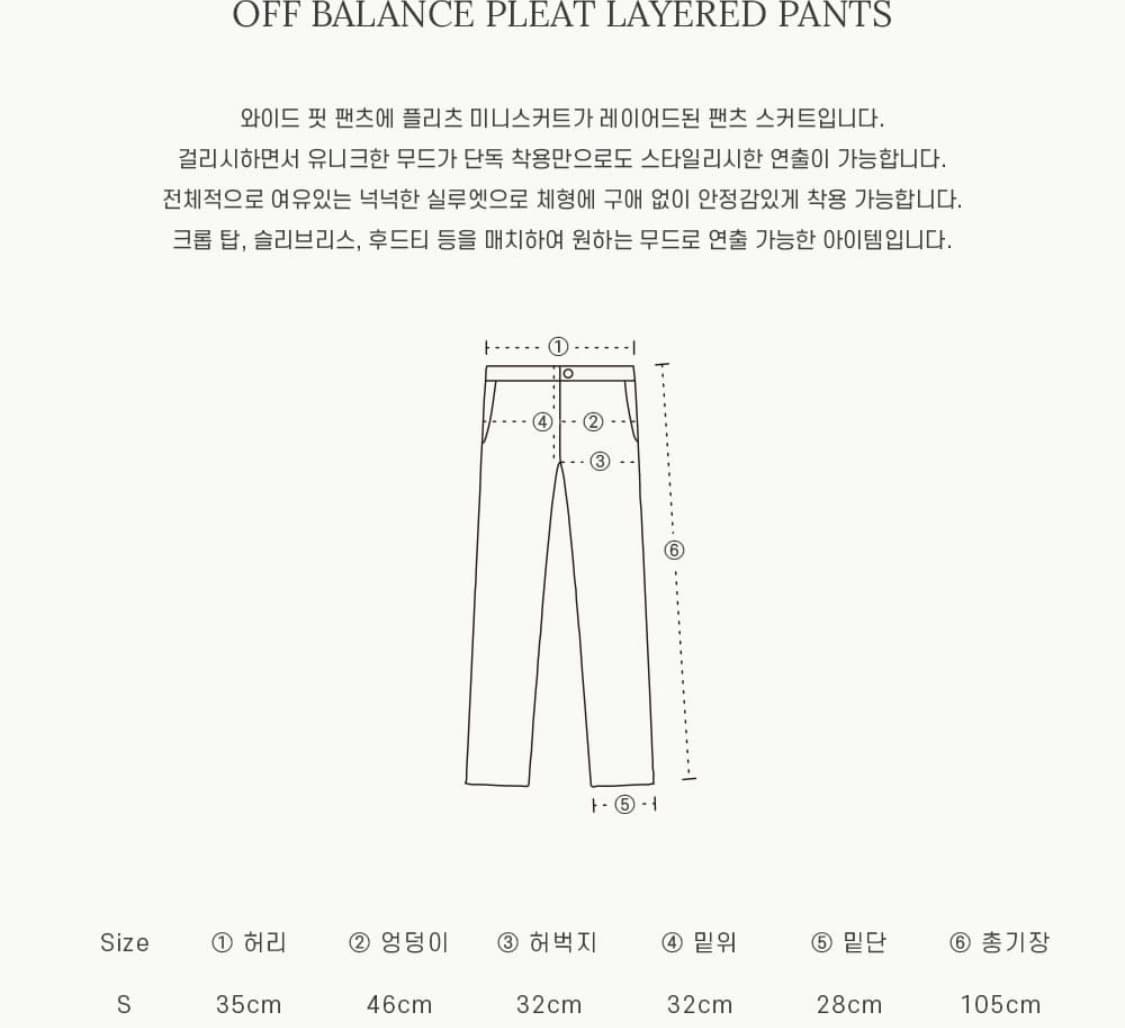 OFF BALANCE PLEAT LAYERED PANTS

와이드 핏 팬츠에 플리츠 미니스커트가 레이어드된 팬츠 스커트입니다.
걸리시하면서 유니크한 무드가 단독 착용만으로도 스타일리시한 연출이 가능합니다.
전체적으로 여유있는 넉넉한 실루엣으로 체형에 구애 없이 안정감있게 착용 가능합니다.
크롭 탑, 슬리브리스, 후드티 등을 매치하여 원하는 무드로 연출 가능한 아이템입니다.

①
④ ②
③
⑥
⑤

| Size | ① 허리 | ② 엉덩이 | ③ 허벅지 | ④ 밑위 | ⑤ 밑단 | ⑥ 총기장 |
|---|---|---|---|---|---|---|
| S | 35cm | 46cm | 32cm | 32cm | 28cm | 105cm |